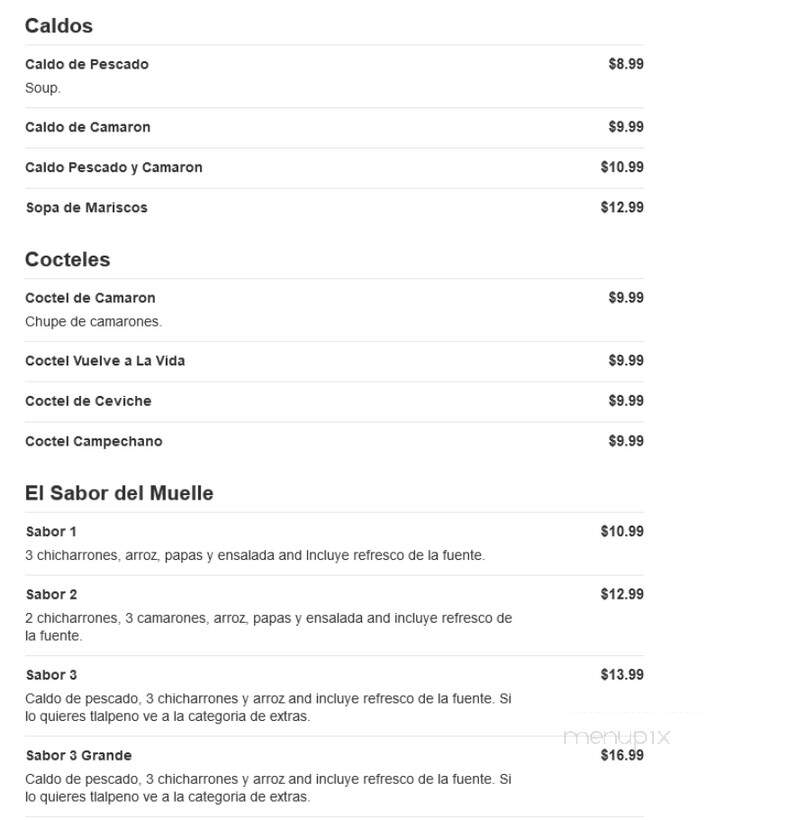 Caldos

Caldo de Pescado $8.99
Soup.

Caldo de Camaron $9.99

Caldo Pescado y Camaron $10.99

Sopa de Mariscos $12.99

Cocteles

Coctel de Camaron $9.99
Chupe de camarones.

Coctel Vuelve a La Vida $9.99

Coctel de Ceviche $9.99

Coctel Campechano $9.99

El Sabor del Muelle

Sabor 1 $10.99
3 chicharrones, arroz, papas y ensalada and Incluye refresco de la fuente.

Sabor 2 $12.99
2 chicharrones, 3 camarones, arroz, papas y ensalada and incluye refresco de la fuente.

Sabor 3 $13.99
Caldo de pescado, 3 chicharrones y arroz and incluye refresco de la fuente. Si lo quieres tlalpeno ve a la categoria de extras.

menupix

Sabor 3 Grande $16.99
Caldo de pescado, 3 chicharrones y arroz and incluye refresco de la fuente. Si lo quieres tlalpeno ve a la categoria de extras.